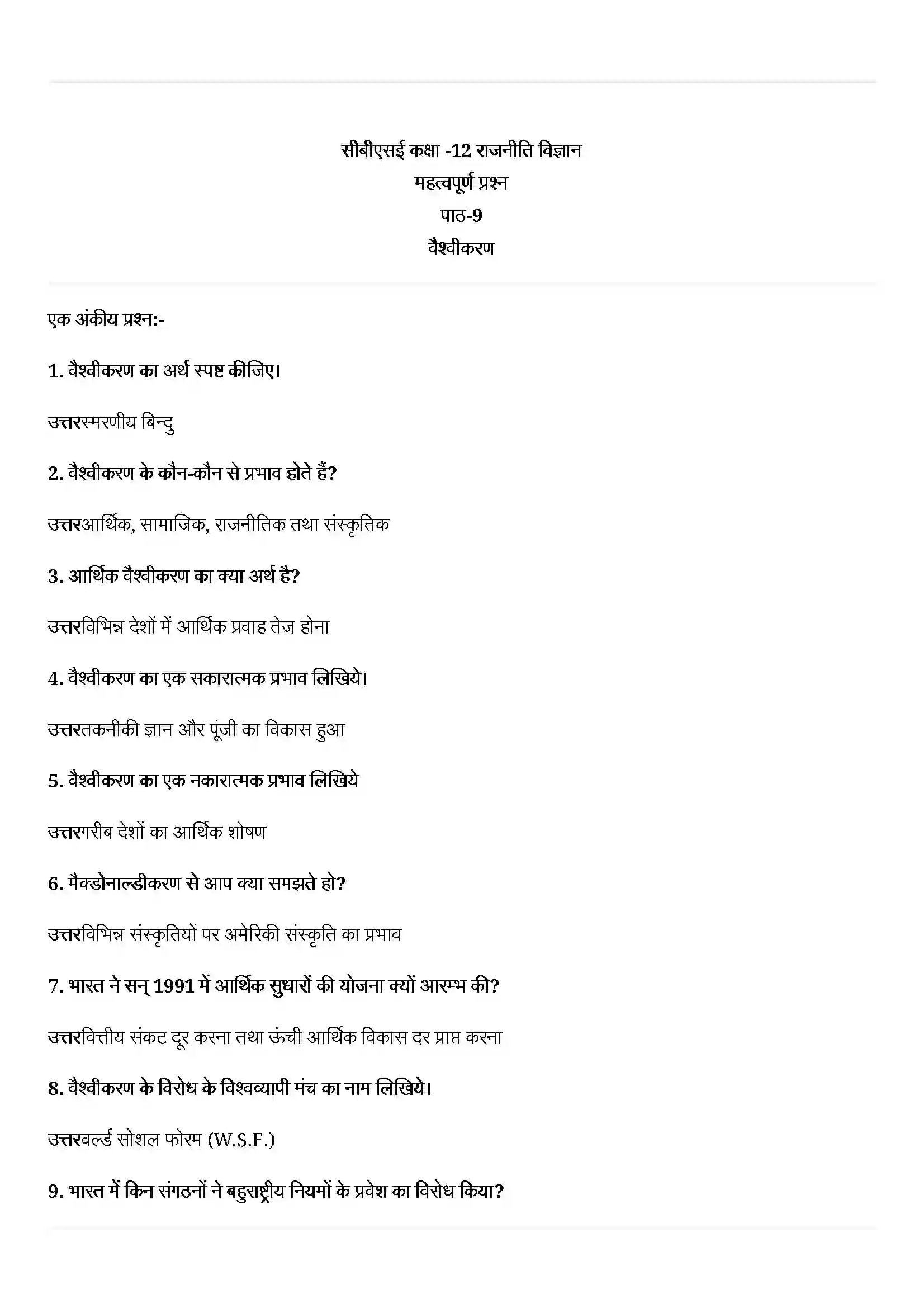 सीबीएसई कक्षा -12 राजनीति विज्ञान
महत्वपूर्ण प्रश्न
पाठ-9
वैश्वीकरण

एक अंकीय प्रश्न:-

1. वैश्वीकरण का अर्थ स्पष्ट कीजिए।

उत्तरस्मरणीय बिन्दु

2. वैश्वीकरण के कौन-कौन से प्रभाव होते हैं?

उत्तरआर्थिक, सामाजिक, राजनीतिक तथा संस्कृतिक

3. आर्थिक वैश्वीकरण का क्या अर्थ है?

उत्तरविभिन्न देशों में आर्थिक प्रवाह तेज होना

4. वैश्वीकरण का एक सकारात्मक प्रभाव लिखिये।

उत्तरतकनीकी ज्ञान और पूंजी का विकास हुआ

5. वैश्वीकरण का एक नकारात्मक प्रभाव लिखिये

उत्तरगरीब देशों का आर्थिक शोषण

6. मैक्डोनाल्डीकरण से आप क्या समझते हो?

उत्तरविभिन्न संस्कृतियों पर अमेरिकी संस्कृति का प्रभाव

7. भारत ने सन् 1991 में आर्थिक सुधारों की योजना क्यों आरम्भ की?

उत्तरवित्तीय संकट दूर करना तथा ऊंची आर्थिक विकास दर प्राप्त करना

8. वैश्वीकरण के विरोध के विश्वव्यापी मंच का नाम लिखिये।

उत्तरवर्ल्ड सोशल फोरम (W.S.F.)

9. भारत में किन संगठनों ने बहुराष्ट्रीय नियमों के प्रवेश का विरोध किया?